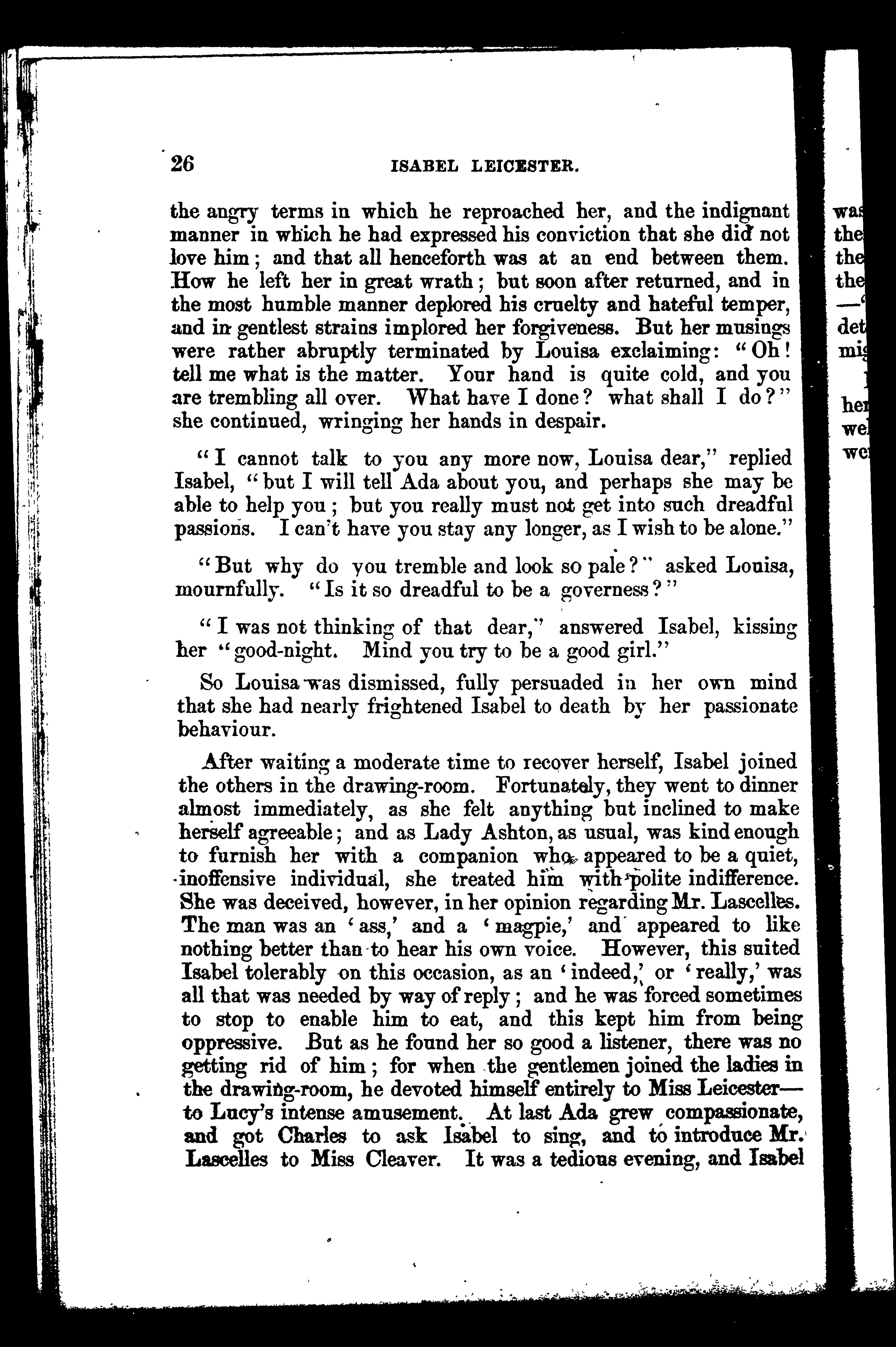 26 ISABEL LEICESTER.

the angry terms in which he reproached her, and the indignant manner in which he had expressed his conviction that she did not love him; and that all henceforth was at an end between them. How he left her in great wrath; but soon after returned, and in the most humble manner deplored his cruelty and hateful temper, and in gentlest strains implored her forgiveness. But her musings were rather abruptly terminated by Louisa exclaiming: "Oh! tell me what is the matter. Your hand is quite cold, and you are trembling all over. What have I done? what shall I do?" she continued, wringing her hands in despair.

"I cannot talk to you any more now, Louisa dear," replied Isabel, "but I will tell Ada about you, and perhaps she may be able to help you; but you really must not get into such dreadful passions. I can't have you stay any longer, as I wish to be alone."

"But why do you tremble and look so pale?" asked Louisa, mournfully. "Is it so dreadful to be a governess?"

"I was not thinking of that dear," answered Isabel, kissing her "good-night. Mind you try to be a good girl."

So Louisa was dismissed, fully persuaded in her own mind that she had nearly frightened Isabel to death by her passionate behaviour.

After waiting a moderate time to recover herself, Isabel joined the others in the drawing-room. Fortunately, they went to dinner almost immediately, as she felt anything but inclined to make herself agreeable; and as Lady Ashton, as usual, was kind enough to furnish her with a companion who appeared to be a quiet, inoffensive individual, she treated him with polite indifference. She was deceived, however, in her opinion regarding Mr. Lascelles. The man was an 'ass,' and a 'magpie,' and appeared to like nothing better than to hear his own voice. However, this suited Isabel tolerably on this occasion, as an 'indeed,' or 'really,' was all that was needed by way of reply; and he was forced sometimes to stop to enable him to eat, and this kept him from being oppressive. But as he found her so good a listener, there was no getting rid of him; for when the gentlemen joined the ladies in the drawing-room, he devoted himself entirely to Miss Leicester—to Lucy's intense amusement. At last Ada grew compassionate, and got Charles to ask Isabel to sing, and to introduce Mr. Lascelles to Miss Cleaver. It was a tedious evening, and Isabel

was
the
the
the
—
det
mig

her
we
we